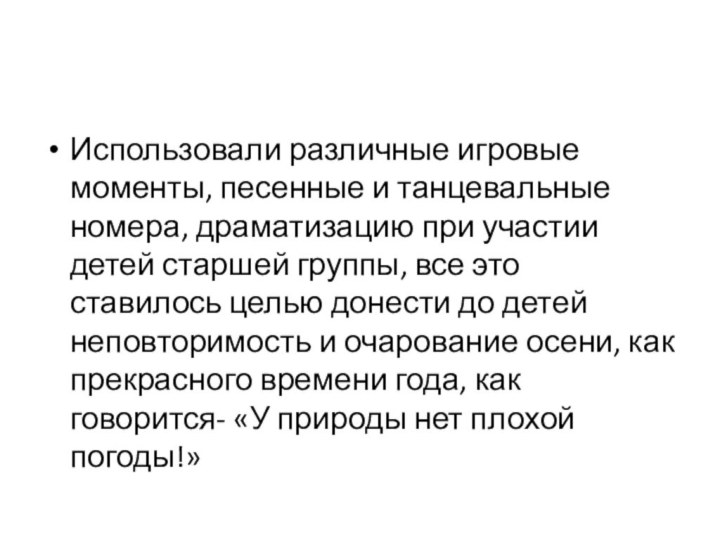 • Использовали различные игровые моменты, песенные и танцевальные номера, драматизацию при участии детей старшей группы, все это ставилось целью донести до детей неповторимость и очарование осени, как прекрасного времени года, как говорится- «У природы нет плохой погоды!»